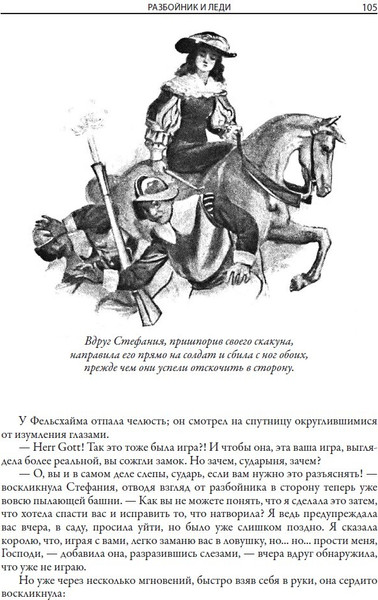 РАЗБОЙНИК И ЛЕДИ 105

Вдруг Стефания, пришпорив своего скакуна, направила его прямо на солдат и сбила с ног обоих, прежде чем они успели отскочить в сторону.

У Фельсхайма отпала челюсть; он смотрел на спутницу округлившимися от изумления глазами.

— Herr Gott! Так это тоже была игра?! И чтобы она, эта ваша игра, выглядела более реальной, вы сожгли замок. Но зачем, сударыня, зачем?

— О, вы и в самом деле слепы, сударь, если вам нужно это разъяснять! — воскликнула Стефания, отводя взгляд от разбойника в сторону теперь уже вовсю пылающей башни. — Как вы не можете понять, что я сделала это затем, что хотела спасти вас и исправить то, что натворила? Я ведь предупреждала вас вчера, в саду, просила уйти, но было уже слишком поздно. Я сказала королю, что, играя с вами, легко заманю вас в ловушку, но... но... прости меня, Господи, — добавила она, разразившись слезами, — вчера вдруг обнаружила, что уже не играю.

Но уже через несколько мгновений, быстро взяв себя в руки, она сердито воскликнула: